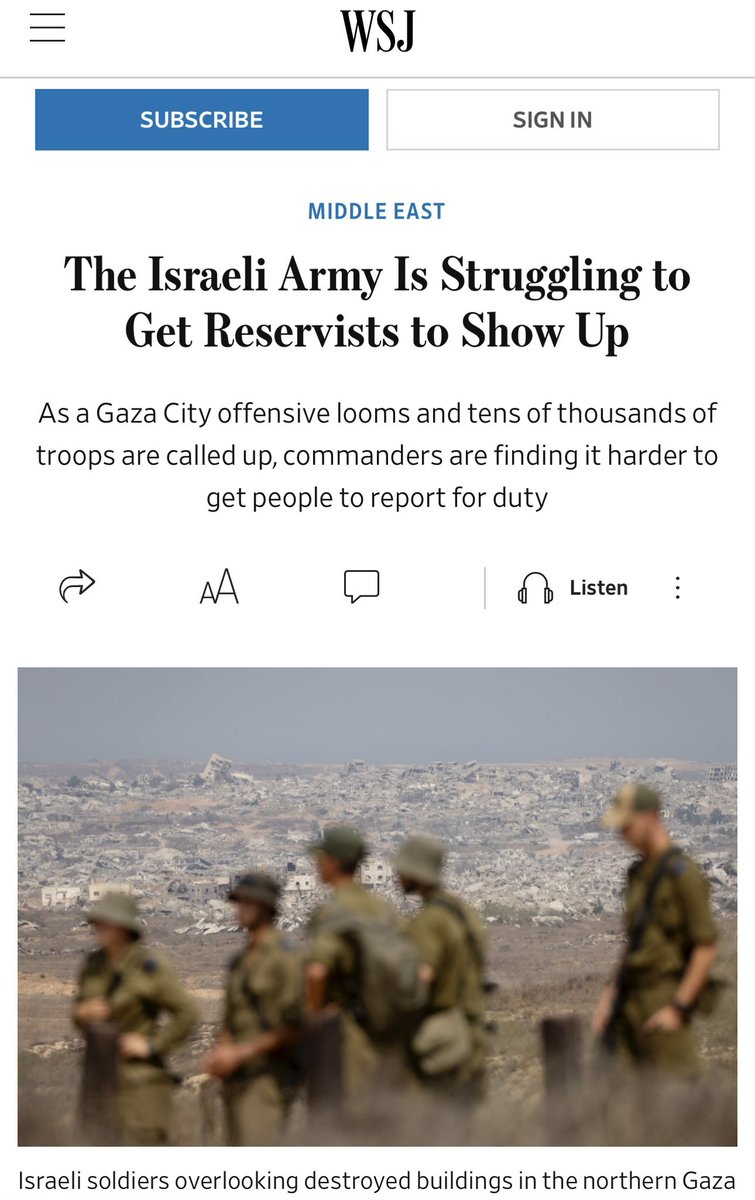 WSJ

SUBSCRIBE

SIGN IN

MIDDLE EAST

The Israeli Army Is Struggling to Get Reservists to Show Up

As a Gaza City offensive looms and tens of thousands of troops are called up, commanders are finding it harder to get people to report for duty

AA

Listen

Israeli soldiers overlooking destroyed buildings in the northern Gaza